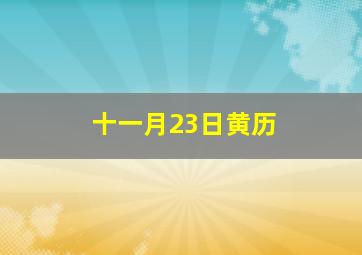 十一月23日黄历